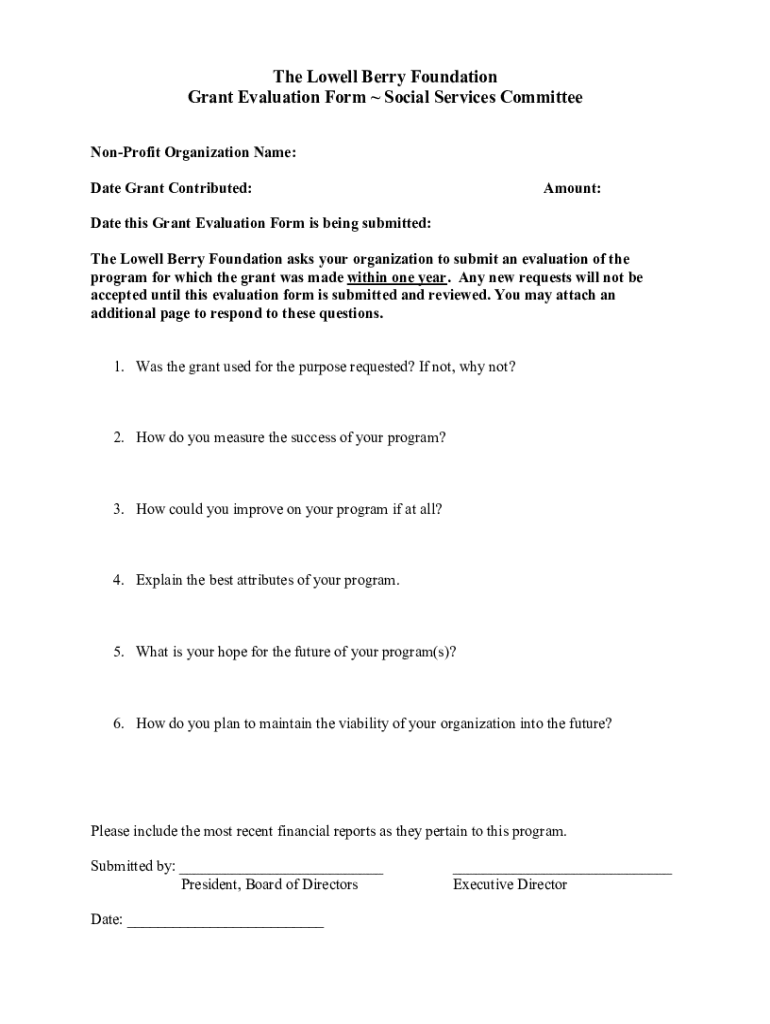 The Lowell Berry Foundation
Grant Evaluation Form ~ Social Services Committee

Non-Profit Organization Name:

Date Grant Contributed: Amount:

Date this Grant Evaluation Form is being submitted:

The Lowell Berry Foundation asks your organization to submit an evaluation of the program for which the grant was made within one year. Any new requests will not be accepted until this evaluation form is submitted and reviewed. You may attach an additional page to respond to these questions.

1. Was the grant used for the purpose requested? If not, why not?

2. How do you measure the success of your program?

3. How could you improve on your program if at all?

4. Explain the best attributes of your program.

5. What is your hope for the future of your program(s)?

6. How do you plan to maintain the viability of your organization into the future?

Please include the most recent financial reports as they pertain to this program.

Submitted by: ___________________________ _____________________________
President, Board of Directors Executive Director

Date: __________________________